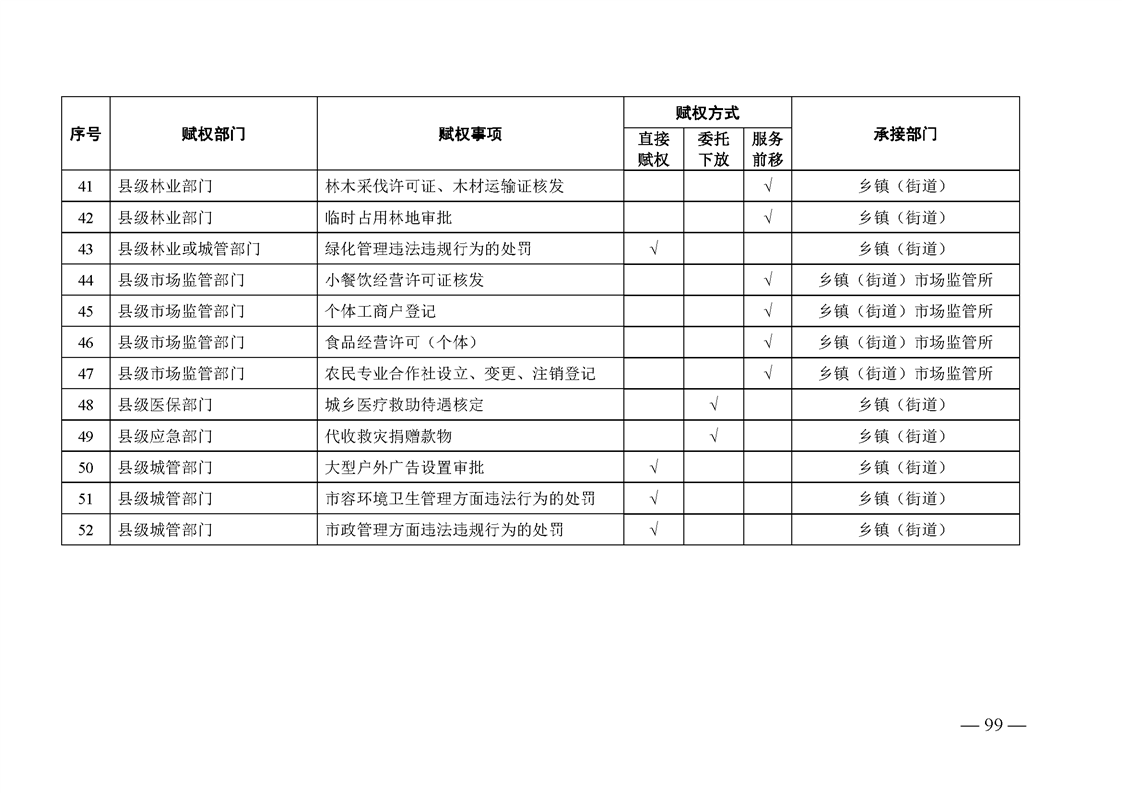 | 序号 | 赋权部门 | 赋权事项 | 赋权方式 直接赋权 | 赋权方式 委托下放 | 赋权方式 服务前移 | 承接部门 |
|---|---|---|---|---|---|---|
| 41 | 县级林业部门 | 林木采伐许可证、木材运输证核发 | | | √ | 乡镇（街道） |
| 42 | 县级林业部门 | 临时占用林地审批 | | | √ | 乡镇（街道） |
| 43 | 县级林业或城管部门 | 绿化管理违法违规行为的处罚 | √ | | | 乡镇（街道） |
| 44 | 县级市场监管部门 | 小餐饮经营许可证核发 | | | √ | 乡镇（街道）市场监管所 |
| 45 | 县级市场监管部门 | 个体工商户登记 | | | √ | 乡镇（街道）市场监管所 |
| 46 | 县级市场监管部门 | 食品经营许可（个体） | | | √ | 乡镇（街道）市场监管所 |
| 47 | 县级市场监管部门 | 农民专业合作社设立、变更、注销登记 | | | √ | 乡镇（街道）市场监管所 |
| 48 | 县级医保部门 | 城乡医疗救助待遇核定 | | √ | | 乡镇（街道） |
| 49 | 县级应急部门 | 代收救灾捐赠款物 | | √ | | 乡镇（街道） |
| 50 | 县级城管部门 | 大型户外广告设置审批 | √ | | | 乡镇（街道） |
| 51 | 县级城管部门 | 市容环境卫生管理方面违法行为的处罚 | √ | | | 乡镇（街道） |
| 52 | 县级城管部门 | 市政管理方面违法违规行为的处罚 | √ | | | 乡镇（街道） |

— 99 —